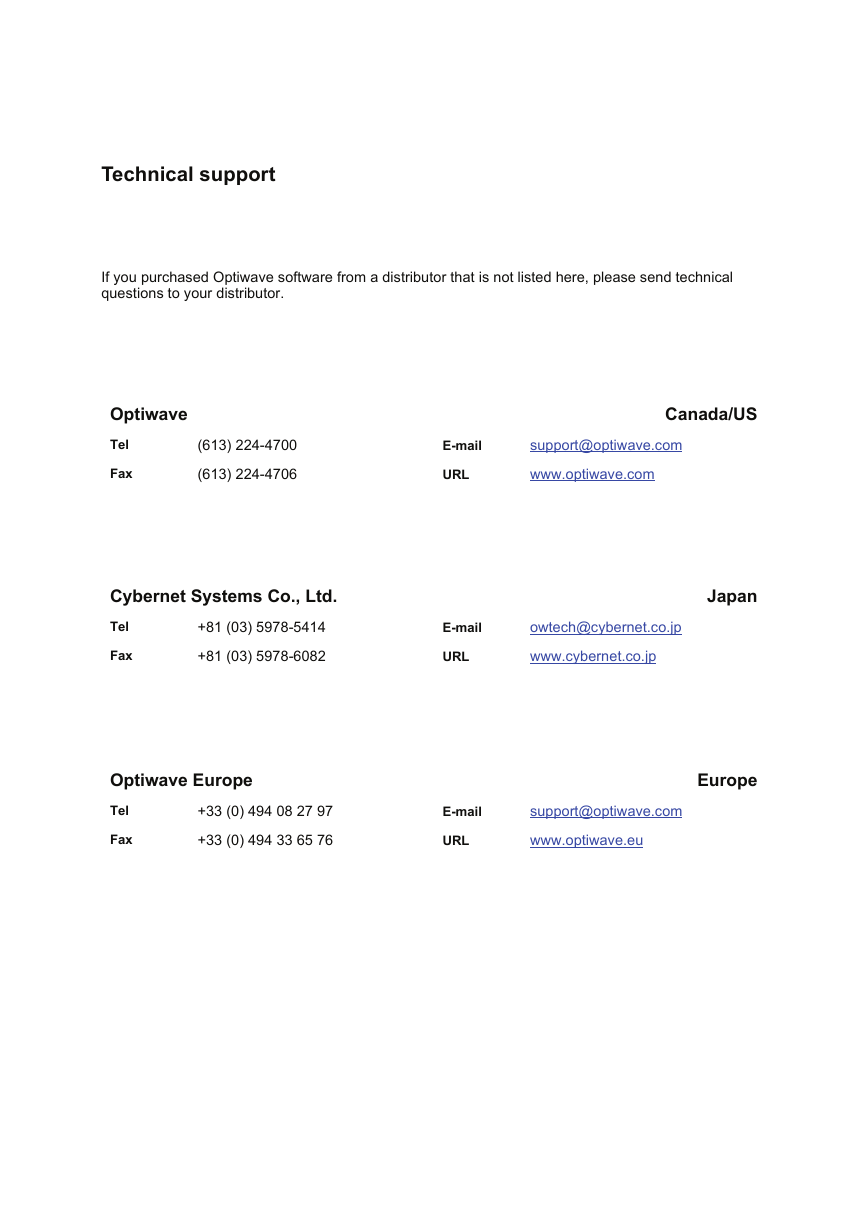 Technical support

If you purchased Optiwave software from a distributor that is not listed here, please send technical questions to your distributor.

| Optiwave | | | Canada/US |
|---|---|---|---|
| Tel | (613) 224-4700 | E-mail | support@optiwave.com |
| Fax | (613) 224-4706 | URL | www.optiwave.com |

| Cybernet Systems Co., Ltd. | | | Japan |
|---|---|---|---|
| Tel | +81 (03) 5978-5414 | E-mail | owtech@cybernet.co.jp |
| Fax | +81 (03) 5978-6082 | URL | www.cybernet.co.jp |

| Optiwave Europe | | | Europe |
|---|---|---|---|
| Tel | +33 (0) 494 08 27 97 | E-mail | support@optiwave.com |
| Fax | +33 (0) 494 33 65 76 | URL | www.optiwave.eu |